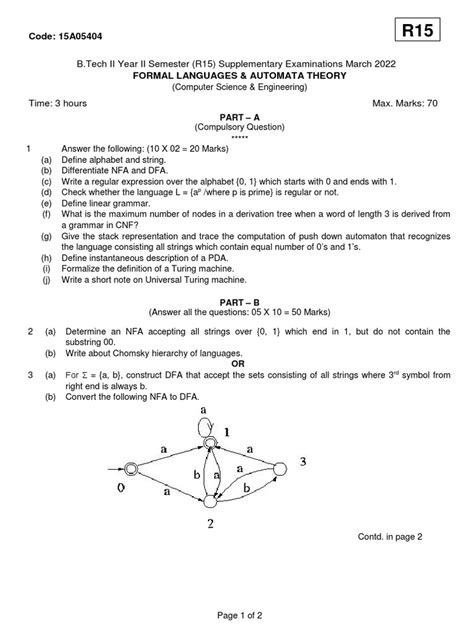 Code: 15A05404

R15

B.Tech II Year II Semester (R15) Supplementary Examinations March 2022
FORMAL LANGUAGES & AUTOMATA THEORY
(Computer Science & Engineering)

Time: 3 hours

Max. Marks: 70

PART – A
(Compulsory Question)
*****

1 Answer the following: (10 X 02 = 20 Marks)
(a) Define alphabet and string.
(b) Differentiate NFA and DFA.
(c) Write a regular expression over the alphabet {0, 1} which starts with 0 and ends with 1.
(d) Check whether the language L = {$a^p$ /where p is prime} is regular or not.
(e) Define linear grammar.
(f) What is the maximum number of nodes in a derivation tree when a word of length 3 is derived from a grammar in CNF?
(g) Give the stack representation and trace the computation of push down automaton that recognizes the language consisting all strings which contain equal number of 0's and 1's.
(h) Define instantaneous description of a PDA.
(i) Formalize the definition of a Turing machine.
(j) Write a short note on Universal Turing machine.

PART – B
(Answer all the questions: 05 X 10 = 50 Marks)

2 (a) Determine an NFA accepting all strings over {0, 1} which end in 1, but do not contain the substring 00.
(b) Write about Chomsky hierarchy of languages.
OR
3 (a) For Σ = {a, b}, construct DFA that accept the sets consisting of all strings where $3^{rd}$ symbol from right end is always b.
(b) Convert the following NFA to DFA.

a
1
a
a
3
b
a
a
0
a
b
2

Contd. in page 2

Page 1 of 2